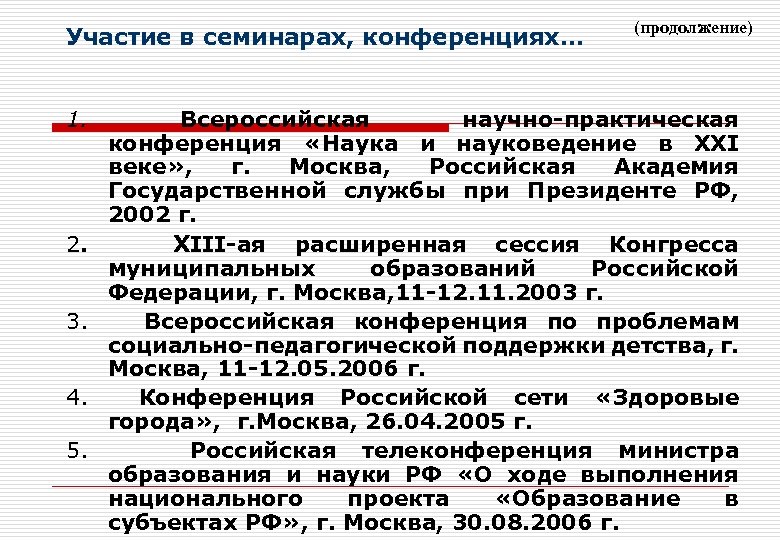 Участие в семинарах, конференциях…

(продолжение)

1. Всероссийская научно-практическая конференция «Наука и науковедение в XXI веке», г. Москва, Российская Академия Государственной службы при Президенте РФ, 2002 г.

2. XIII-ая расширенная сессия Конгресса муниципальных образований Российской Федерации, г. Москва,11-12.11.2003 г.

3. Всероссийская конференция по проблемам социально-педагогической поддержки детства, г. Москва, 11-12.05.2006 г.

4. Конференция Российской сети «Здоровые города», г.Москва, 26.04.2005 г.

5. Российская телеконференция министра образования и науки РФ «О ходе выполнения национального проекта «Образование в субъектах РФ», г. Москва, 30.08.2006 г.